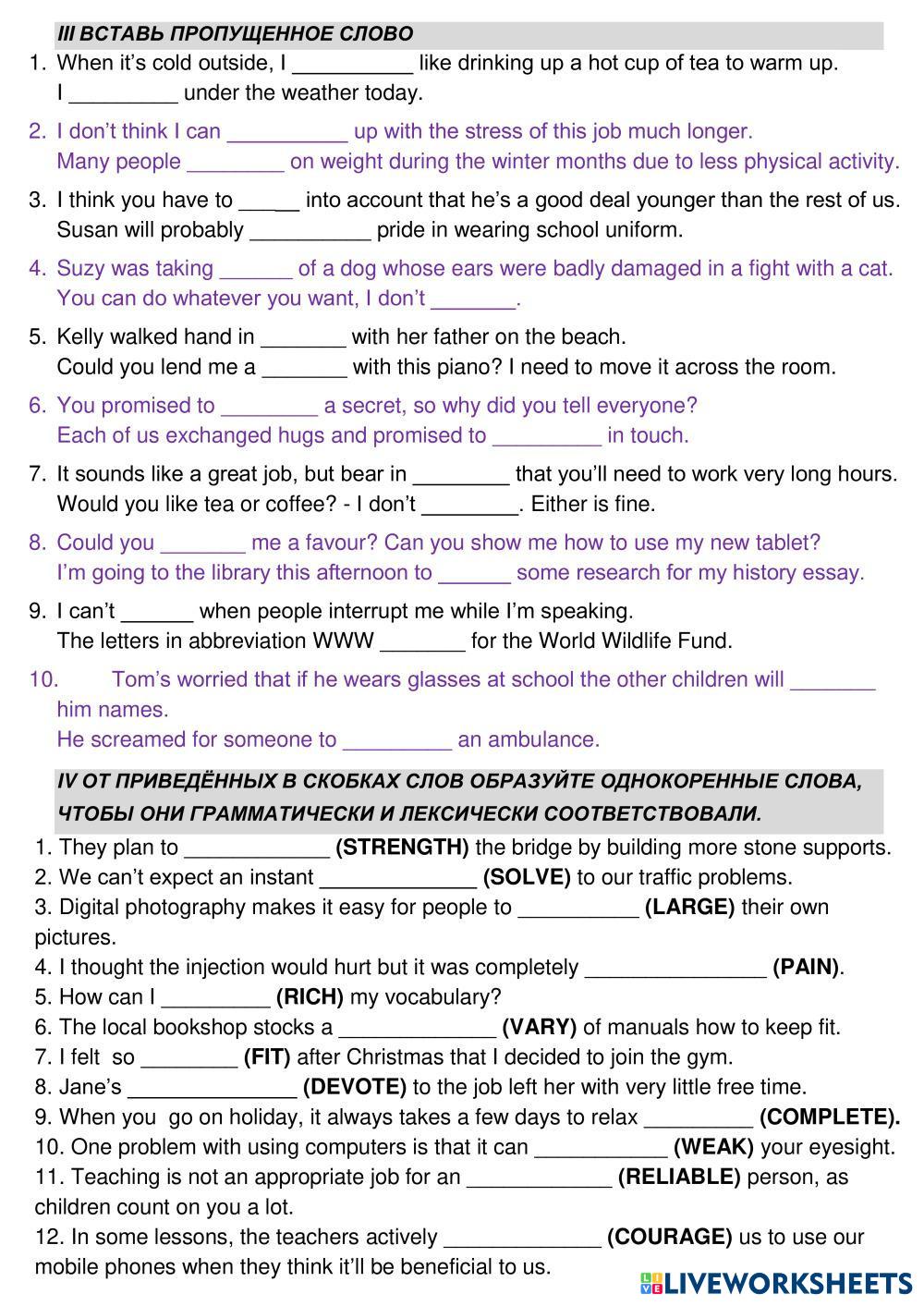 III ВСТАВЬ ПРОПУЩЕННОЕ СЛОВО

1. When it's cold outside, I __________ like drinking up a hot cup of tea to warm up.
I _________ under the weather today.

2. I don't think I can __________ up with the stress of this job much longer.
Many people ________ on weight during the winter months due to less physical activity.

3. I think you have to _____ into account that he's a good deal younger than the rest of us.
Susan will probably __________ pride in wearing school uniform.

4. Suzy was taking ______ of a dog whose ears were badly damaged in a fight with a cat.
You can do whatever you want, I don't _______.

5. Kelly walked hand in _______ with her father on the beach.
Could you lend me a _______ with this piano? I need to move it across the room.

6. You promised to ________ a secret, so why did you tell everyone?
Each of us exchanged hugs and promised to _________ in touch.

7. It sounds like a great job, but bear in ________ that you'll need to work very long hours.
Would you like tea or coffee? - I don't ________. Either is fine.

8. Could you _______ me a favour? Can you show me how to use my new tablet?
I'm going to the library this afternoon to ______ some research for my history essay.

9. I can't ______ when people interrupt me while I'm speaking.
The letters in abbreviation WWW _______ for the World Wildlife Fund.

10. Tom's worried that if he wears glasses at school the other children will _______ him names.
He screamed for someone to _________ an ambulance.

IV ОТ ПРИВЕДЁННЫХ В СКОБКАХ СЛОВ ОБРАЗУЙТЕ ОДНОКОРЕННЫЕ СЛОВА, ЧТОБЫ ОНИ ГРАММАТИЧЕСКИ И ЛЕКСИЧЕСКИ СООТВЕТСТВОВАЛИ.

1. They plan to ____________ (STRENGTH) the bridge by building more stone supports.
2. We can't expect an instant _____________ (SOLVE) to our traffic problems.
3. Digital photography makes it easy for people to __________ (LARGE) their own pictures.
4. I thought the injection would hurt but it was completely _______________ (PAIN).
5. How can I _________ (RICH) my vocabulary?
6. The local bookshop stocks a _____________ (VARY) of manuals how to keep fit.
7. I felt so ________ (FIT) after Christmas that I decided to join the gym.
8. Jane's ______________ (DEVOTE) to the job left her with very little free time.
9. When you go on holiday, it always takes a few days to relax _________ (COMPLETE).
10. One problem with using computers is that it can ___________ (WEAK) your eyesight.
11. Teaching is not an appropriate job for an ____________ (RELIABLE) person, as children count on you a lot.
12. In some lessons, the teachers actively _____________ (COURAGE) us to use our mobile phones when they think it'll be beneficial to us.

LIVEWORKSHEETS